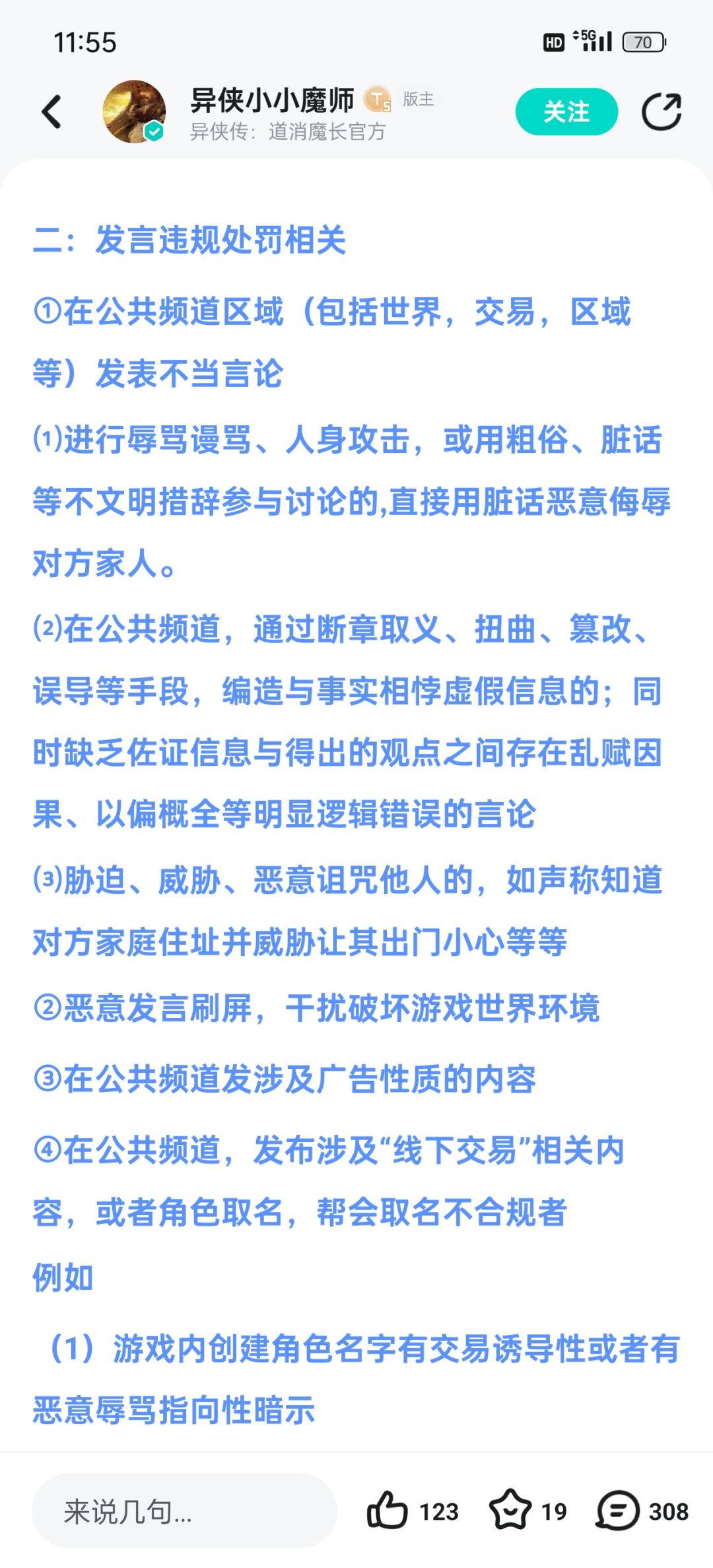 11:55

HD 5G 70

异侠小小魔师 T5 版主
异侠传：道消魔长官方

关注

二：发言违规处罚相关

①在公共频道区域（包括世界，交易，区域等）发表不当言论

⑴进行辱骂谩骂、人身攻击，或用粗俗、脏话等不文明措辞参与讨论的,直接用脏话恶意侮辱对方家人。

⑵在公共频道，通过断章取义、扭曲、篡改、误导等手段，编造与事实相悖虚假信息的；同时缺乏佐证信息与得出的观点之间存在乱赋因果、以偏概全等明显逻辑错误的言论

⑶胁迫、威胁、恶意诅咒他人的，如声称知道对方家庭住址并威胁让其出门小心等等

②恶意发言刷屏，干扰破坏游戏世界环境

③在公共频道发涉及广告性质的内容

④在公共频道，发布涉及“线下交易”相关内容，或者角色取名，帮会取名不合规者

例如

（1）游戏内创建角色名字有交易诱导性或者有恶意辱骂指向性暗示

来说几句...

123

19

308